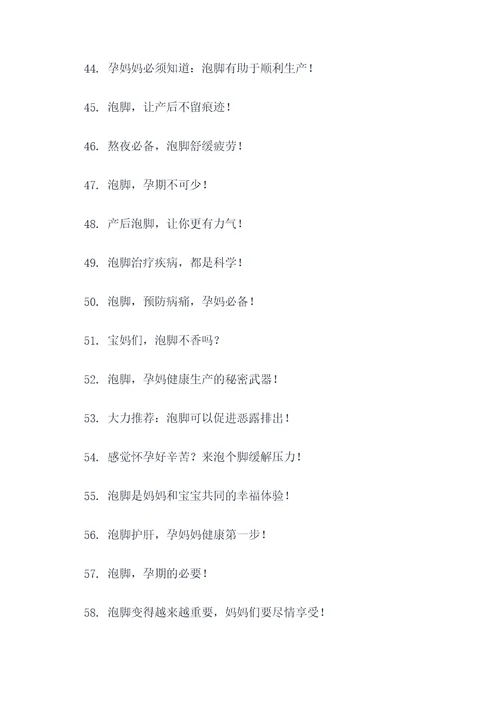 44. 孕妈妈必须知道：泡脚有助于顺利生产！

45. 泡脚，让产后不留痕迹！

46. 熬夜必备，泡脚舒缓疲劳！

47. 泡脚，孕期不可少！

48. 产后泡脚，让你更有力气！

49. 泡脚治疗疾病，都是科学！

50. 泡脚，预防病痛，孕妈必备！

51. 宝妈们，泡脚不香吗？

52. 泡脚，孕妈健康生产的秘密武器！

53. 大力推荐：泡脚可以促进恶露排出！

54. 感觉怀孕好辛苦？来泡个脚缓解压力！

55. 泡脚是妈妈和宝宝共同的幸福体验！

56. 泡脚护肝，孕妈妈健康第一步！

57. 泡脚，孕期的必要！

58. 泡脚变得越来越重要，妈妈们要尽情享受！